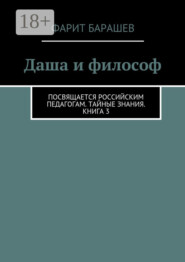 18+

ФАРИТ БАРАШЕВ

Даша и философ

ПОСВЯЩАЕТСЯ РОССИЙСКИМ ПЕДАГОГАМ. ТАЙНЫЕ ЗНАНИЯ. КНИГА 3